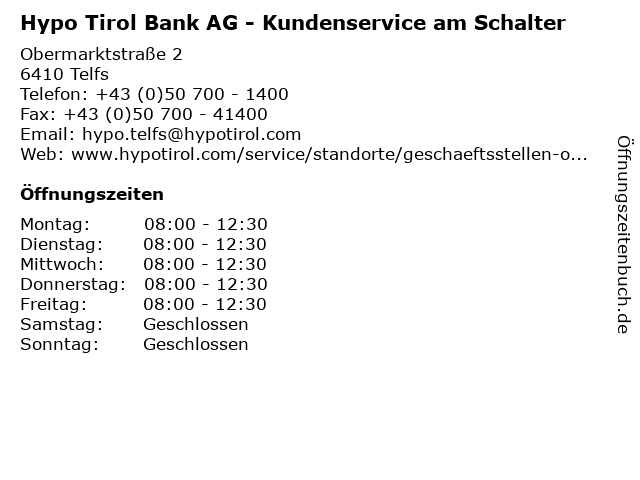 Hypo Tirol Bank AG - Kundenservice am Schalter

Obermarktstraße 2
6410 Telfs
Telefon: +43 (0)50 700 - 1400
Fax: +43 (0)50 700 - 41400
Email: hypo.telfs@hypotirol.com
Web: www.hypotirol.com/service/standorte/geschaeftsstellen-o...

Öffnungszeiten

Montag: 08:00 - 12:30
Dienstag: 08:00 - 12:30
Mittwoch: 08:00 - 12:30
Donnerstag: 08:00 - 12:30
Freitag: 08:00 - 12:30
Samstag: Geschlossen
Sonntag: Geschlossen

Öffnungszeitenbuch.de